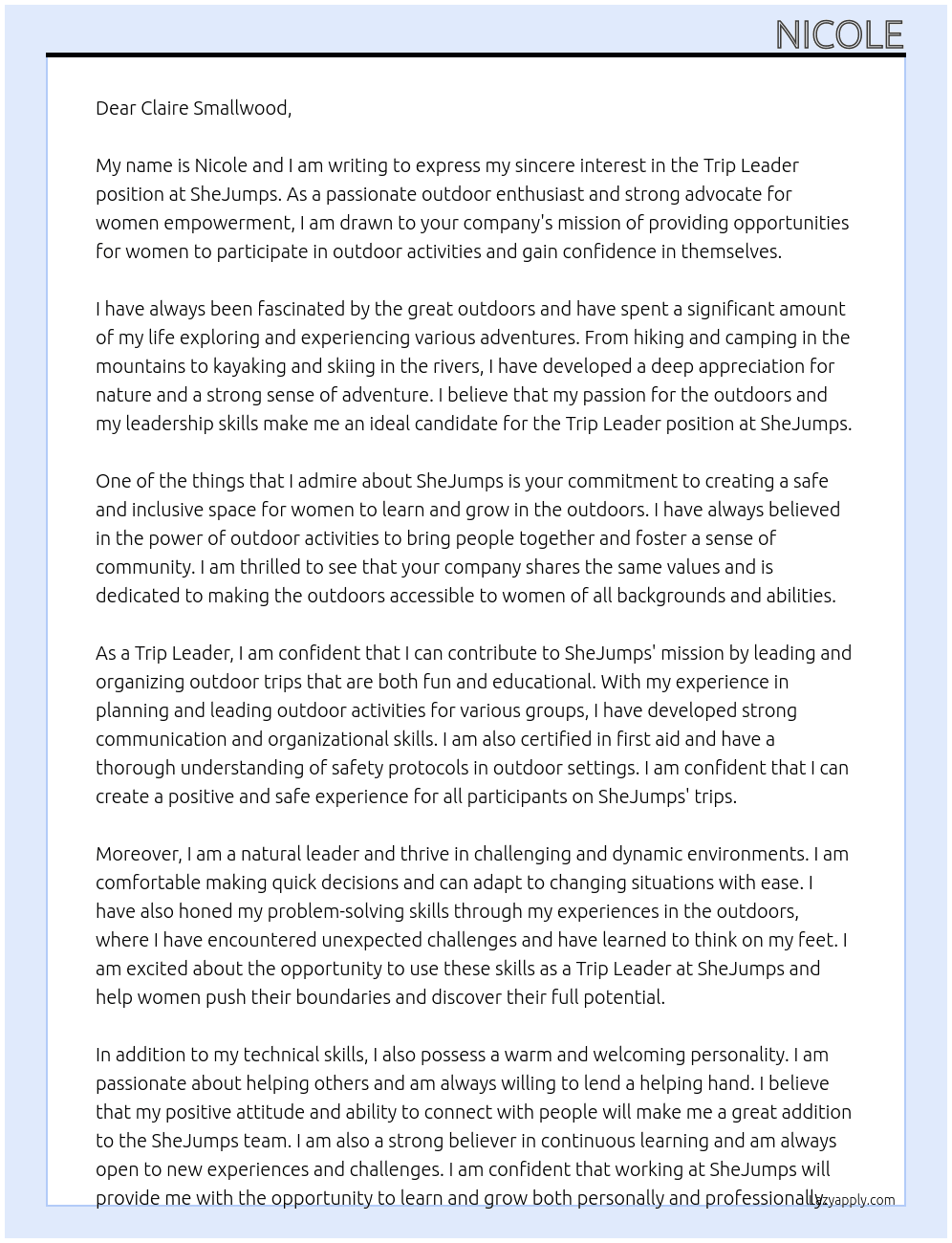 NICOLE

Dear Claire Smallwood,

My name is Nicole and I am writing to express my sincere interest in the Trip Leader position at SheJumps. As a passionate outdoor enthusiast and strong advocate for women empowerment, I am drawn to your company's mission of providing opportunities for women to participate in outdoor activities and gain confidence in themselves.

I have always been fascinated by the great outdoors and have spent a significant amount of my life exploring and experiencing various adventures. From hiking and camping in the mountains to kayaking and skiing in the rivers, I have developed a deep appreciation for nature and a strong sense of adventure. I believe that my passion for the outdoors and my leadership skills make me an ideal candidate for the Trip Leader position at SheJumps.

One of the things that I admire about SheJumps is your commitment to creating a safe and inclusive space for women to learn and grow in the outdoors. I have always believed in the power of outdoor activities to bring people together and foster a sense of community. I am thrilled to see that your company shares the same values and is dedicated to making the outdoors accessible to women of all backgrounds and abilities.

As a Trip Leader, I am confident that I can contribute to SheJumps' mission by leading and organizing outdoor trips that are both fun and educational. With my experience in planning and leading outdoor activities for various groups, I have developed strong communication and organizational skills. I am also certified in first aid and have a thorough understanding of safety protocols in outdoor settings. I am confident that I can create a positive and safe experience for all participants on SheJumps' trips.

Moreover, I am a natural leader and thrive in challenging and dynamic environments. I am comfortable making quick decisions and can adapt to changing situations with ease. I have also honed my problem-solving skills through my experiences in the outdoors, where I have encountered unexpected challenges and have learned to think on my feet. I am excited about the opportunity to use these skills as a Trip Leader at SheJumps and help women push their boundaries and discover their full potential.

In addition to my technical skills, I also possess a warm and welcoming personality. I am passionate about helping others and am always willing to lend a helping hand. I believe that my positive attitude and ability to connect with people will make me a great addition to the SheJumps team. I am also a strong believer in continuous learning and am always open to new experiences and challenges. I am confident that working at SheJumps will provide me with the opportunity to learn and grow both personally and professionally.

lazyapply.com